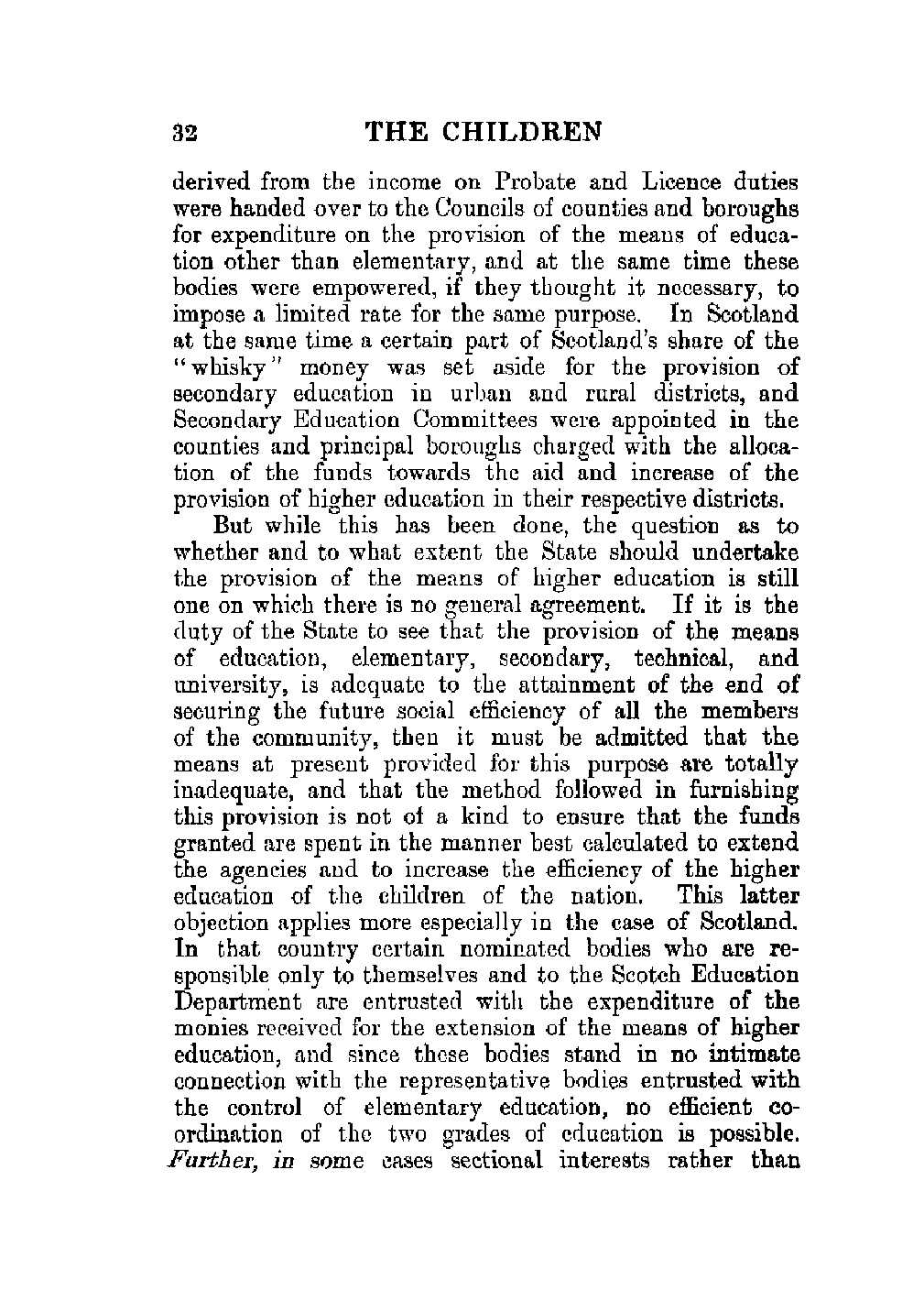 32 THE CHILDREN

derived from the income on Probate and Licence duties were handed over to the Councils of counties and boroughs for expenditure on the provision of the means of education other than elementary, and at the same time these bodies were empowered, if they thought it necessary, to impose a limited rate for the same purpose. In Scotland at the same time a certain part of Scotland's share of the "whisky" money was set aside for the provision of secondary education in urban and rural districts, and Secondary Education Committees were appointed in the counties and principal boroughs charged with the allocation of the funds towards the aid and increase of the provision of higher education in their respective districts.

But while this has been done, the question as to whether and to what extent the State should undertake the provision of the means of higher education is still one on which there is no general agreement. If it is the duty of the State to see that the provision of the means of education, elementary, secondary, technical, and university, is adequate to the attainment of the end of securing the future social efficiency of all the members of the community, then it must be admitted that the means at present provided for this purpose are totally inadequate, and that the method followed in furnishing this provision is not of a kind to ensure that the funds granted are spent in the manner best calculated to extend the agencies and to increase the efficiency of the higher education of the children of the nation. This latter objection applies more especially in the case of Scotland. In that country certain nominated bodies who are responsible only to themselves and to the Scotch Education Department are entrusted with the expenditure of the monies received for the extension of the means of higher education, and since these bodies stand in no intimate connection with the representative bodies entrusted with the control of elementary education, no efficient coordination of the two grades of education is possible. Further, in some cases sectional interests rather than